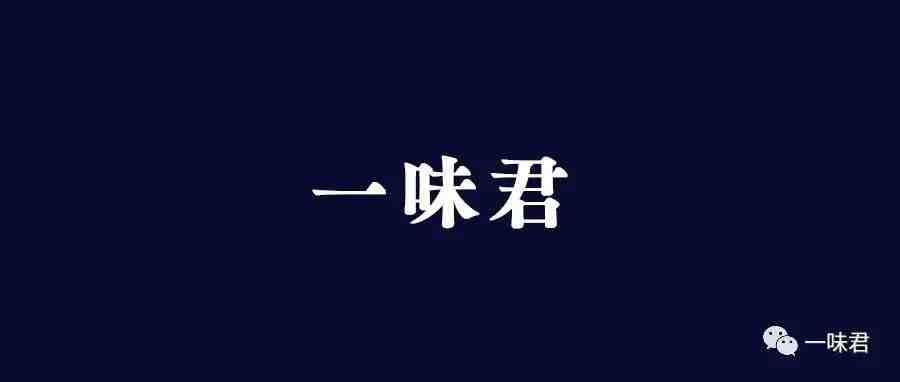 一味君

一味君